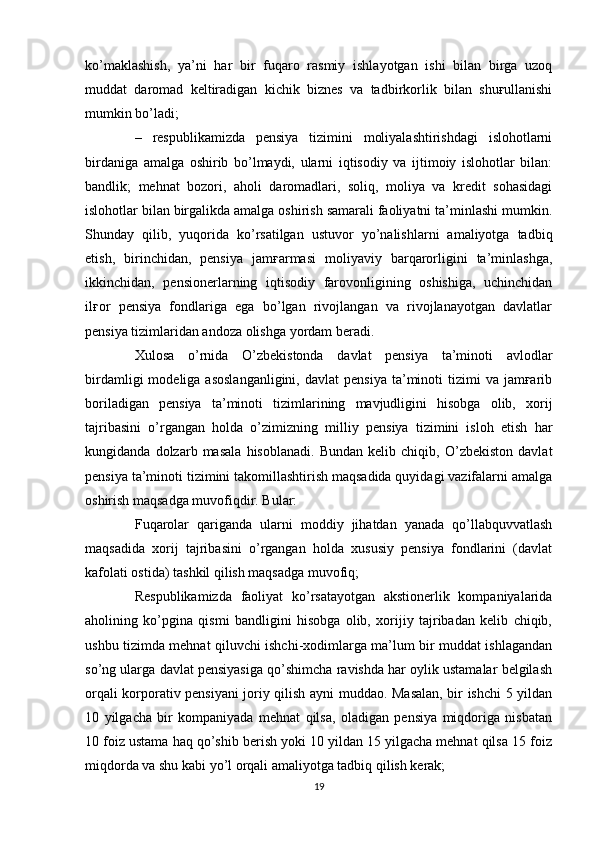 ko’maklashish,  ya’ni  har  bir  fuqaro  rasmiy  ishlayotgan  ishi  bilan  birga  uzoq muddat  daromad  keltiradigan  kichik  biznes  va  tadbirkorlik  bilan  shuғullanishi mumkin bo’ladi;

– respublikamizda  pensiya  tizimini  moliyalashtirishdagi  islohotlarni birdaniga  amalga  oshirib  bo’lmaydi,  ularni  iqtisodiy  va  ijtimoiy  islohotlar  bilan: bandlik;  mehnat  bozori,  aholi  daromadlari,  soliq,  moliya  va  kredit  sohasidagi islohotlar bilan birgalikda amalga oshirish samarali faoliyatni ta’minlashi mumkin. Shunday  qilib,  yuqorida  ko’rsatilgan  ustuvor  yo’nalishlarni  amaliyotga  tadbiq etish,  birinchidan,  pensiya  jamғarmasi  moliyaviy  barqarorligini  ta’minlashga, ikkinchidan,  pensionerlarning  iqtisodiy  farovonligining  oshishiga,  uchinchidan ilғor  pensiya  fondlariga  ega  bo’lgan  rivojlangan  va  rivojlanayotgan  davlatlar pensiya tizimlaridan andoza olishga yordam beradi.

Xulosa  o’rnida  O’zbekistonda  davlat  pensiya  ta’minoti  avlodlar birdamligi modeliga asoslanganligini, davlat pensiya ta’minoti tizimi va jamғarib boriladigan  pensiya  ta’minoti  tizimlarining  mavjudligini  hisobga  olib,  xorij tajribasini  o’rgangan  holda  o’zimizning  milliy  pensiya  tizimini  isloh  etish  har kungidanda  dolzarb  masala  hisoblanadi.  Bundan  kelib  chiqib,  O’zbekiston  davlat pensiya ta’minoti tizimini takomillashtirish maqsadida quyidagi vazifalarni amalga oshirish maqsadga muvofiqdir. Bular:

Fuqarolar  qariganda  ularni  moddiy  jihatdan  yanada  qo’llabquvvatlash maqsadida  xorij  tajribasini  o’rgangan  holda  xususiy  pensiya  fondlarini  (davlat kafolati ostida) tashkil qilish maqsadga muvofiq;

Respublikamizda  faoliyat  ko’rsatayotgan  akstionerlik  kompaniyalarida aholining  ko’pgina  qismi  bandligini  hisobga  olib,  xorijiy  tajribadan  kelib  chiqib, ushbu tizimda mehnat qiluvchi ishchi-xodimlarga ma’lum bir muddat ishlagandan so’ng ularga davlat pensiyasiga qo’shimcha ravishda har oylik ustamalar belgilash orqali korporativ pensiyani joriy qilish ayni muddao. Masalan, bir ishchi 5 yildan 10  yilgacha  bir  kompaniyada  mehnat  qilsa,  oladigan  pensiya  miqdoriga  nisbatan 10 foiz ustama haq qo’shib berish yoki 10 yildan 15 yilgacha mehnat qilsa 15 foiz miqdorda va shu kabi yo’l orqali amaliyotga tadbiq qilish kerak;

19